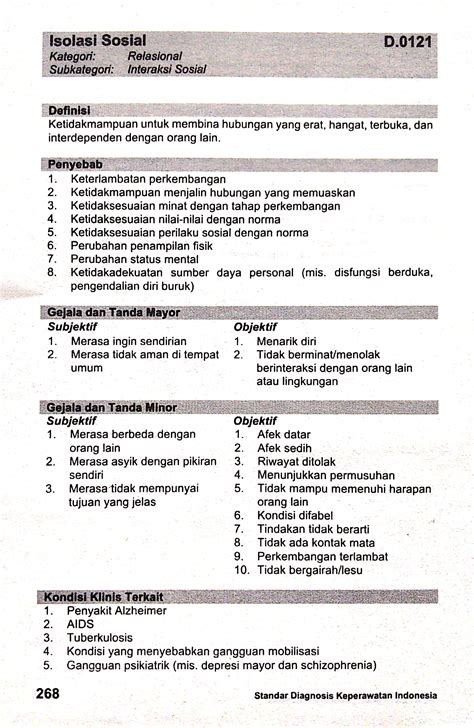 Isolasi Sosial D.0121
Kategori: Relasional
Subkategori: Interaksi Sosial

Definisi
Ketidakmampuan untuk membina hubungan yang erat, hangat, terbuka, dan interdependen dengan orang lain.

Penyebab
1. Keterlambatan perkembangan
2. Ketidakmampuan menjalin hubungan yang memuaskan
3. Ketidaksesuaian minat dengan tahap perkembangan
4. Ketidaksesuaian nilai-nilai dengan norma
5. Ketidaksesuaian perilaku sosial dengan norma
6. Perubahan penampilan fisik
7. Perubahan status mental
8. Ketidakadekuatan sumber daya personal (mis. disfungsi berduka, pengendalian diri buruk)

Gejala dan Tanda Mayor
Subjektif
1. Merasa ingin sendirian
2. Merasa tidak aman di tempat umum

Objektif
1. Menarik diri
2. Tidak berminat/menolak berinteraksi dengan orang lain atau lingkungan

Gejala dan Tanda Minor
Subjektif
1. Merasa berbeda dengan orang lain
2. Merasa asyik dengan pikiran sendiri
3. Merasa tidak mempunyai tujuan yang jelas

Objektif
1. Afek datar
2. Afek sedih
3. Riwayat ditolak
4. Menunjukkan permusuhan
5. Tidak mampu memenuhi harapan orang lain
6. Kondisi difabel
7. Tindakan tidak berarti
8. Tidak ada kontak mata
9. Perkembangan terlambat
10. Tidak bergairah/lesu

Kondisi Klinis Terkait
1. Penyakit Alzheimer
2. AIDS
3. Tuberkulosis
4. Kondisi yang menyebabkan gangguan mobilisasi
5. Gangguan psikiatrik (mis. depresi mayor dan schizophrenia)

268 Standar Diagnosis Keperawatan Indonesia